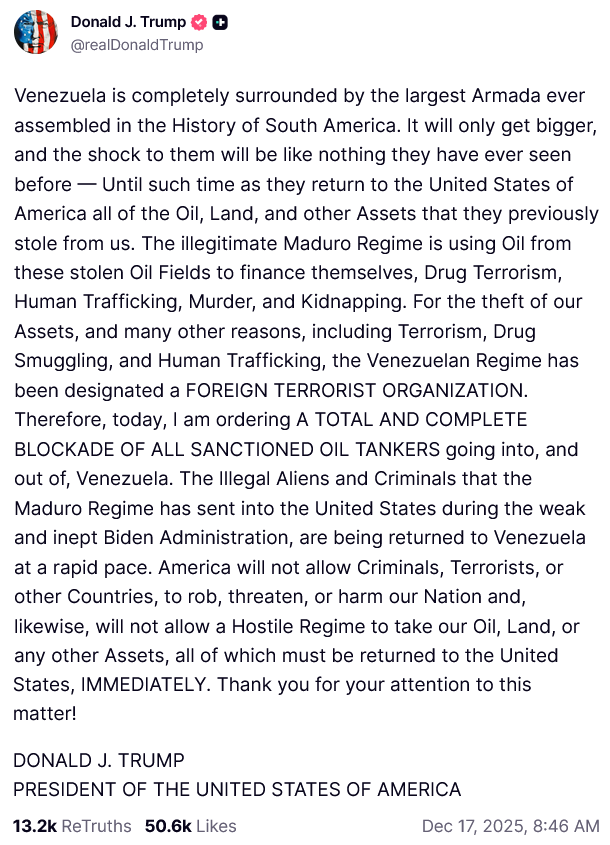 Donald J. Trump
@realDonaldTrump

Venezuela is completely surrounded by the largest Armada ever assembled in the History of South America. It will only get bigger, and the shock to them will be like nothing they have ever seen before — Until such time as they return to the United States of America all of the Oil, Land, and other Assets that they previously stole from us. The illegitimate Maduro Regime is using Oil from these stolen Oil Fields to finance themselves, Drug Terrorism, Human Trafficking, Murder, and Kidnapping. For the theft of our Assets, and many other reasons, including Terrorism, Drug Smuggling, and Human Trafficking, the Venezuelan Regime has been designated a FOREIGN TERRORIST ORGANIZATION. Therefore, today, I am ordering A TOTAL AND COMPLETE BLOCKADE OF ALL SANCTIONED OIL TANKERS going into, and out of, Venezuela. The Illegal Aliens and Criminals that the Maduro Regime has sent into the United States during the weak and inept Biden Administration, are being returned to Venezuela at a rapid pace. America will not allow Criminals, Terrorists, or other Countries, to rob, threaten, or harm our Nation and, likewise, will not allow a Hostile Regime to take our Oil, Land, or any other Assets, all of which must be returned to the United States, IMMEDIATELY. Thank you for your attention to this matter!

DONALD J. TRUMP
PRESIDENT OF THE UNITED STATES OF AMERICA

13.2k ReTruths 50.6k Likes Dec 17, 2025, 8:46 AM